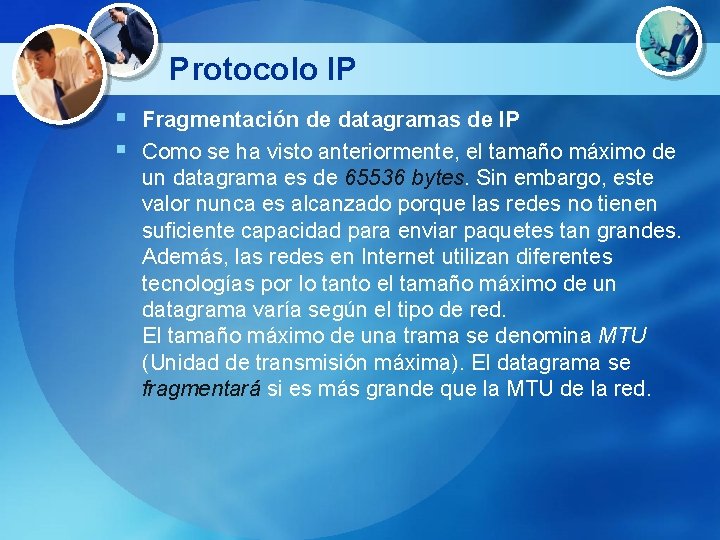 Protocolo IP

▪ Fragmentación de datagramas de IP

▪ Como se ha visto anteriormente, el tamaño máximo de un datagrama es de 65536 bytes. Sin embargo, este valor nunca es alcanzado porque las redes no tienen suficiente capacidad para enviar paquetes tan grandes. Además, las redes en Internet utilizan diferentes tecnologías por lo tanto el tamaño máximo de un datagrama varía según el tipo de red.
El tamaño máximo de una trama se denomina MTU (Unidad de transmisión máxima). El datagrama se fragmentará si es más grande que la MTU de la red.